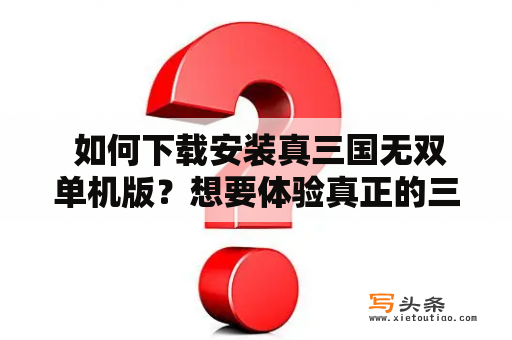 如何下载安装真三国无双单机版？想要体验真正的三

写头条
www.xietoutiao.com